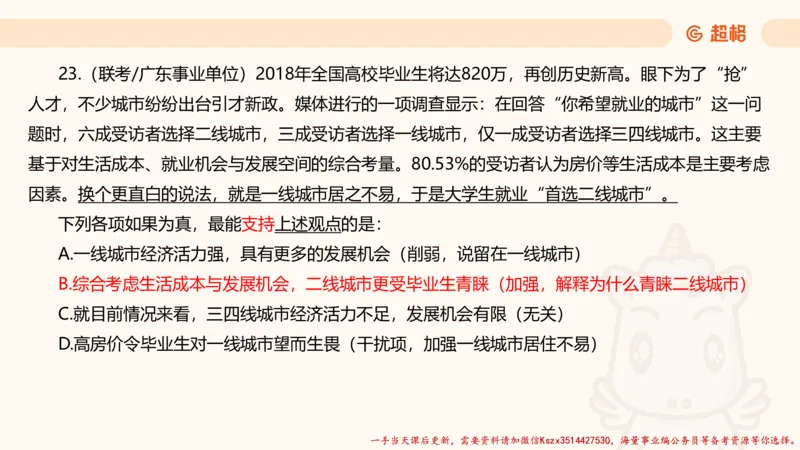 超格

23.（联考/广东事业单位）2018年全国高校毕业生将达820万，再创历史新高。眼下为了“抢”人才，不少城市纷纷出台引才新政。媒体进行的一项调查显示：在回答“你希望就业的城市”这一问题时，六成受访者选择二线城市，三成受访者选择一线城市，仅一成受访者选择三四线城市。这主要基于对生活成本、就业机会与发展空间的综合考量。80.53%的受访者认为房价等生活成本是主要考虑因素。换个更直白的说法，就是一线城市居之不易，于是大学生就业“首选二线城市”。

下列各项如果为真，最能支持上述观点的是：

A.一线城市经济活力强，具有更多的发展机会（削弱，说留在一线城市）

B.综合考虑生活成本与发展机会，二线城市更受毕业生青睐（加强，解释为什么青睐二线城市）

C.就目前情况来看，三四线城市经济活力不足，发展机会有限（无关）

D.高房价令毕业生对一线城市望而生畏（干扰项，加强一线城市居住不易）

一手当天课后更新，需要资料请加微信Kszx3514427530，海量事业编公务员等备考资源等你选择。